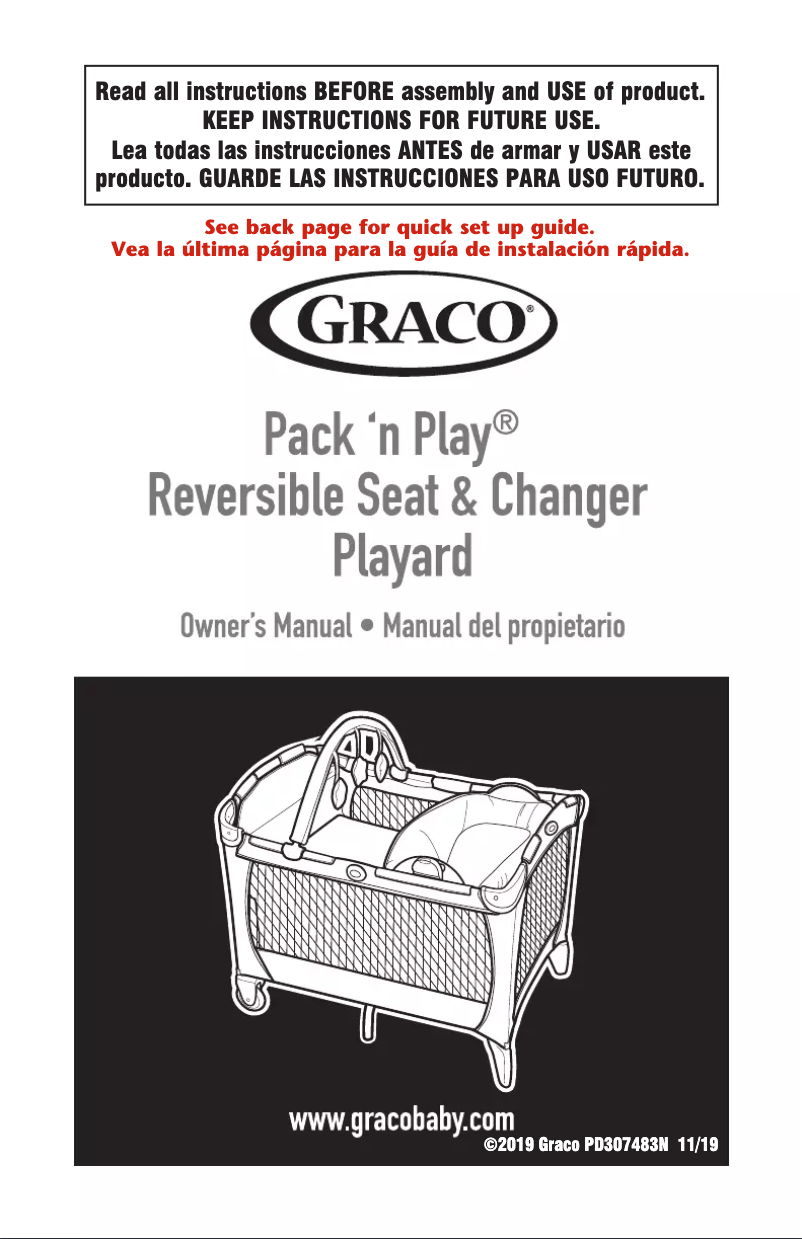 Read all instructions BEFORE assembly and USE of product. KEEP INSTRUCTIONS FOR FUTURE USE.
Lea todas las instrucciones ANTES de armar y USAR este producto. GUARDE LAS INSTRUCCIONES PARA USO FUTURO.

See back page for quick set up guide.
Vea la última página para la guía de instalación rápida.

GRACO®

Pack 'n Play®
Reversible Seat & Changer
Playard

Owner's Manual • Manual del propietario

www.gracobaby.com
©2019 Graco PD307483N 11/19